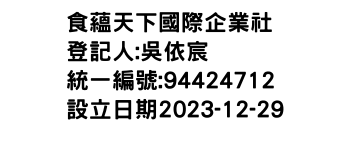 食蘊天下國際企業社
登記人:吳依宸
統一編號:94424712
設立日期2023-12-29